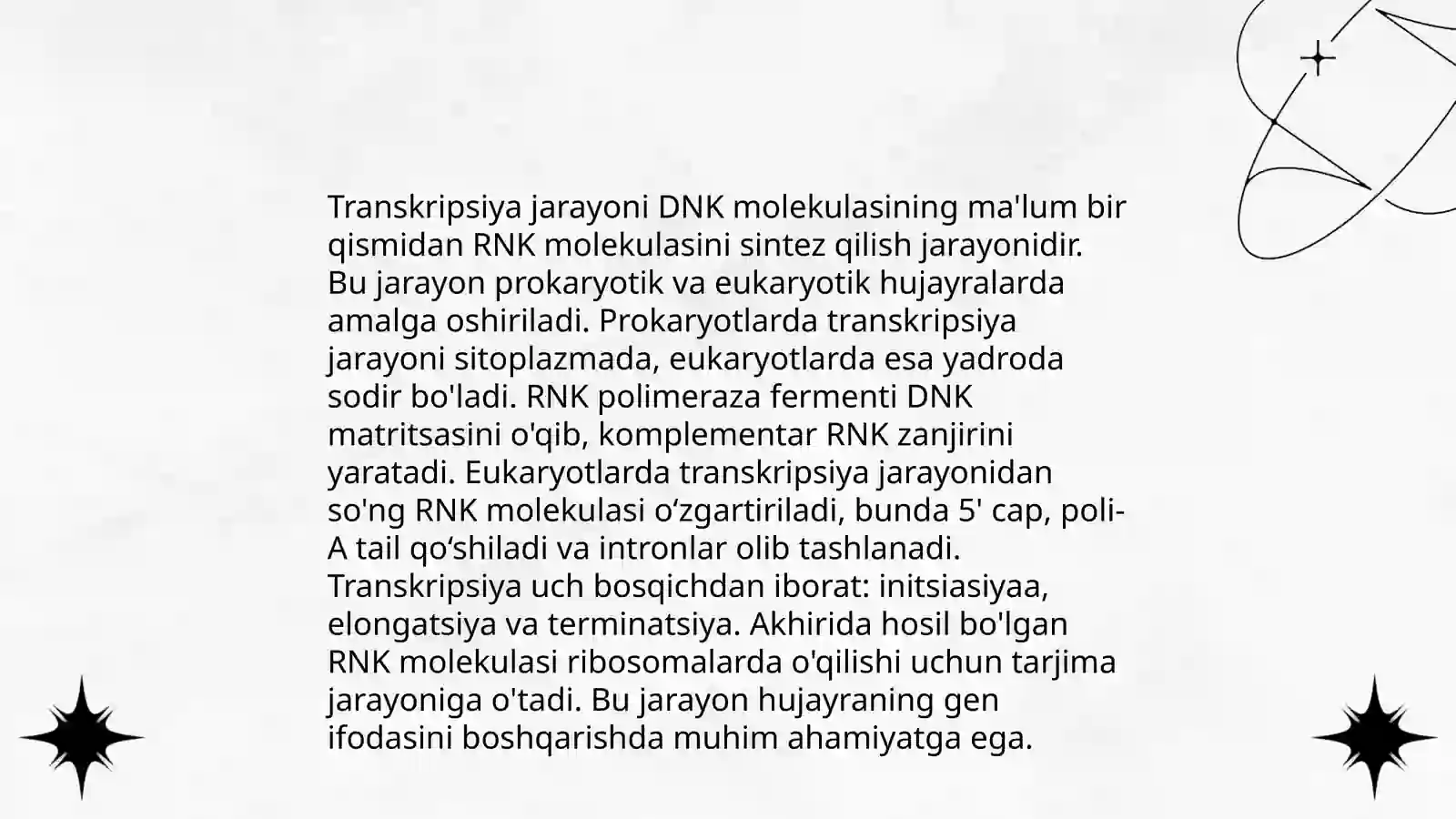 Transkripsiya jarayoni DNK molekulasining ma'lum bir qismidan RNK molekulasini sintez qilish jarayonidir. Bu jarayon prokaryotik va eukaryotik hujayralarda amalga oshiriladi. Prokaryotlarda transkripsiya jarayoni sitoplazmada, eukaryotlarda esa yadroda sodir bo'ladi. RNK polimeraza fermenti DNK matritsasini o'qib, komplementar RNK zanjirini yaratadi. Eukaryotlarda transkripsiya jarayonidan so'ng RNK molekulasi o‘zgartiriladi, bunda 5' cap, poli-A tail qo‘shiladi va intronlar olib tashlanadi. Transkripsiya uch bosqichdan iborat: initsiasiyaa, elongatsiya va terminatsiya. Akhirida hosil bo'lgan RNK molekulasi ribosomalarda o'qilishi uchun tarjima jarayoniga o'tadi. Bu jarayon hujayraning gen ifodasini boshqarishda muhim ahamiyatga ega.